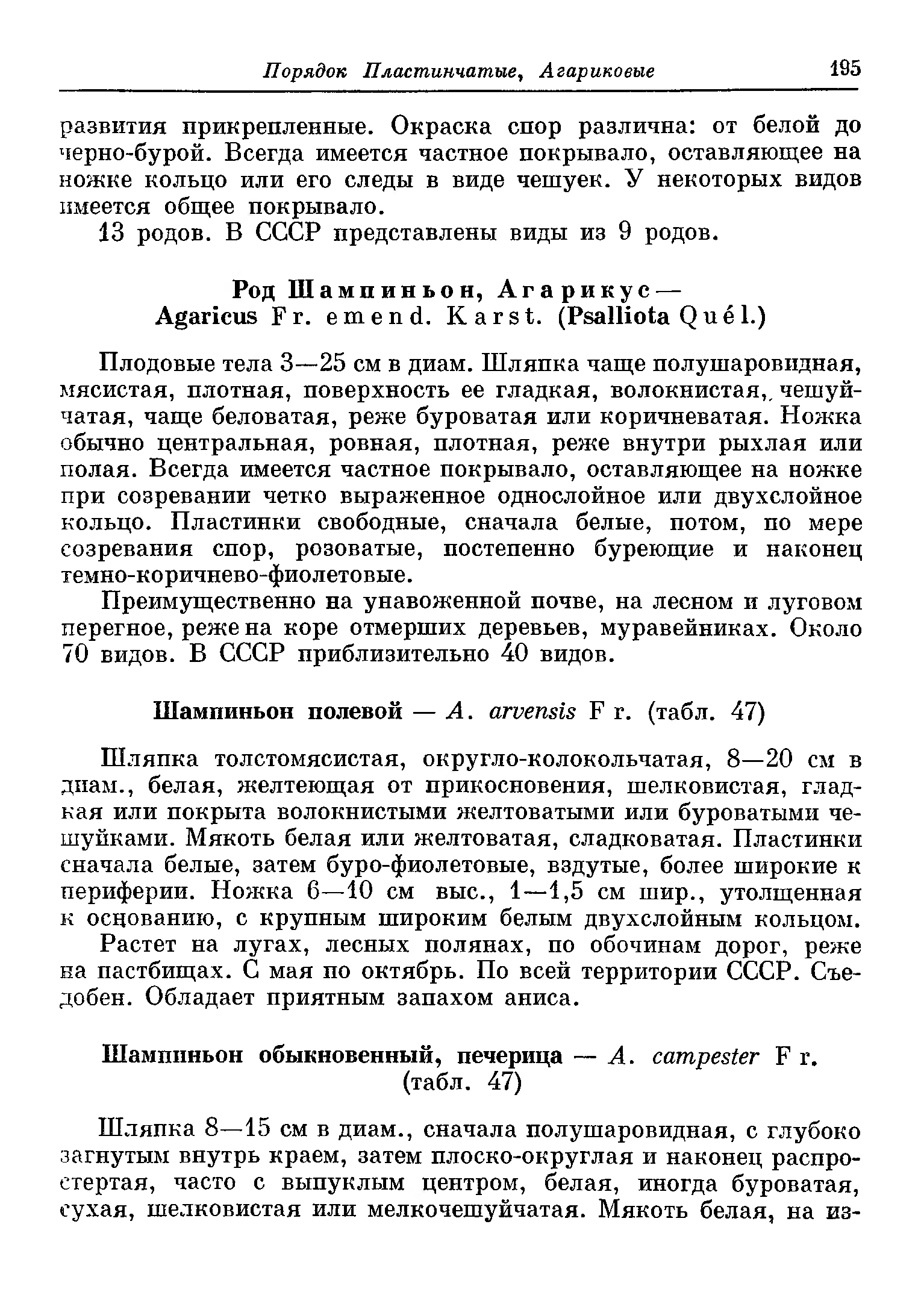 Порядок Пластинчатые, Агариковые 195

развития прикрепленные. Окраска спор различна: от белой до черно-бурой. Всегда имеется частное покрывало, оставляющее на ножке кольцо или его следы в виде чешуек. У некоторых видов имеется общее покрывало.

13 родов. В СССР представлены виды из 9 родов.

Род Шампиньон, Агарикус — Agaricus Fr. emend. Karst. (Psalliota Quél.)

Плодовые тела 3—25 см в диам. Шляпка чаще полушаровидная, мясистая, плотная, поверхность ее гладкая, волокнистая, чешуйчатая, чаще беловатая, реже буроватая или коричневатая. Ножка обычно центральная, ровная, плотная, реже внутри рыхлая или полая. Всегда имеется частное покрывало, оставляющее на ножке при созревании четко выраженное однослойное или двухслойное кольцо. Пластинки свободные, сначала белые, потом, по мере созревания спор, розоватые, постепенно буреющие и наконец темно-коричнево-фиолетовые.

Преимущественно на унавоженной почве, на лесном и луговом перегное, реже на коре отмерших деревьев, муравейниках. Около 70 видов. В СССР приблизительно 40 видов.

Шампиньон полевой — A. arvensis Fr. (табл. 47)

Шляпка толстомясистая, округло-колокольчатая, 8—20 см в диам., белая, желтеющая от прикосновения, шелковистая, гладкая или покрыта волокнистыми желтоватыми или буроватыми чешуйками. Мякоть белая или желтоватая, сладковатая. Пластинки сначала белые, затем буро-фиолетовые, вздутые, более широкие к периферии. Ножка 6—10 см выс., 1—1,5 см шир., утолщенная к основанию, с крупным широким белым двухслойным кольцом.

Растет на лугах, лесных полянах, по обочинам дорог, реже на пастбищах. С мая по октябрь. По всей территории СССР. Съедобен. Обладает приятным запахом аниса.

Шампиньон обыкновенный, печерица — A. campester Fr. (табл. 47)

Шляпка 8—15 см в диам., сначала полушаровидная, с глубоко загнутым внутрь краем, затем плоско-округлая и наконец распростертая, часто с выпуклым центром, белая, иногда буроватая, сухая, шелковистая или мелкочешуйчатая. Мякоть белая, на из-